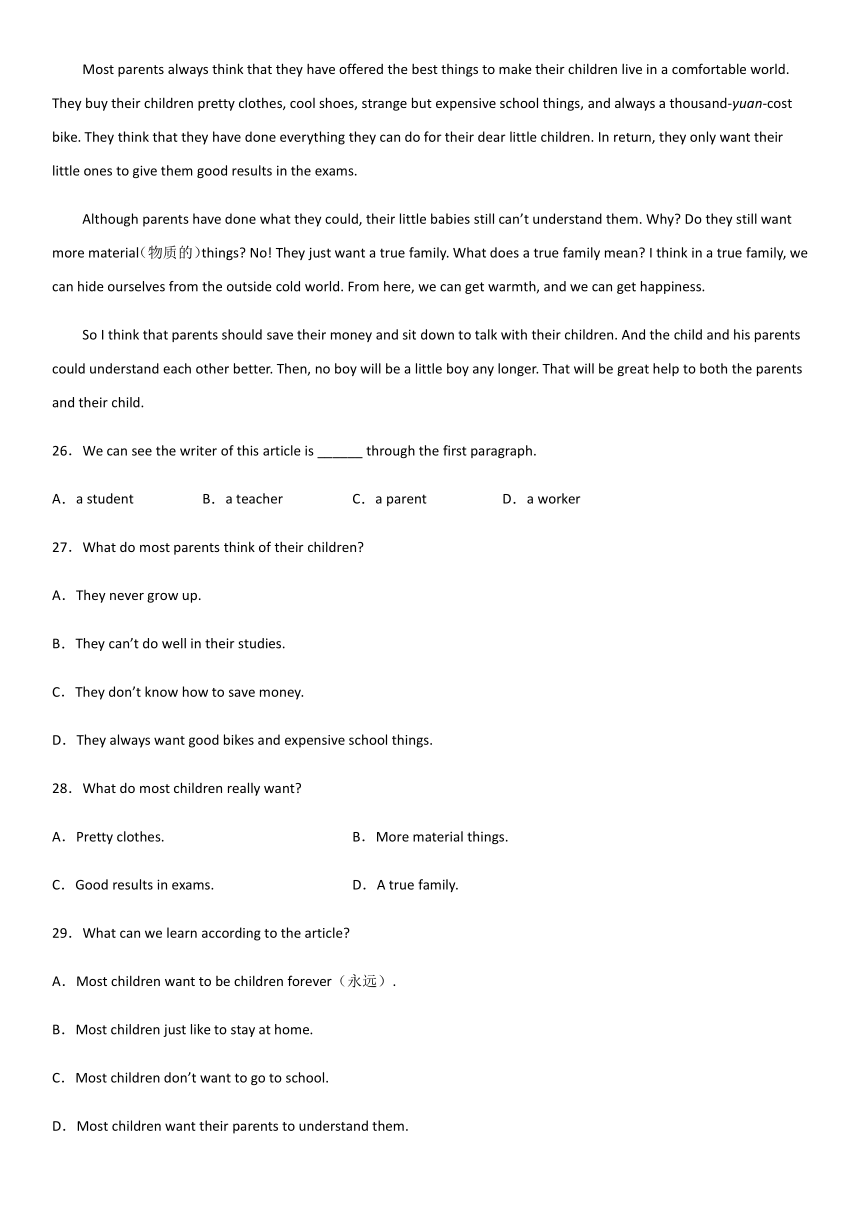 Most parents always think that they have offered the best things to make their children live in a comfortable world. They buy their children pretty clothes, cool shoes, strange but expensive school things, and always a thousand-yuan-cost bike. They think that they have done everything they can do for their dear little children. In return, they only want their little ones to give them good results in the exams.

Although parents have done what they could, their little babies still can't understand them. Why? Do they still want more material(物质的)things? No! They just want a true family. What does a true family mean? I think in a true family, we can hide ourselves from the outside cold world. From here, we can get warmth, and we can get happiness.

So I think that parents should save their money and sit down to talk with their children. And the child and his parents could understand each other better. Then, no boy will be a little boy any longer. That will be great help to both the parents and their child.

26. We can see the writer of this article is ______ through the first paragraph.

A. a student B. a teacher C. a parent D. a worker

27. What do most parents think of their children?

A. They never grow up.

B. They can't do well in their studies.

C. They don't know how to save money.

D. They always want good bikes and expensive school things.

28. What do most children really want?

A. Pretty clothes. B. More material things.

C. Good results in exams. D. A true family.

29. What can we learn according to the article?

A. Most children want to be children forever（永远）.

B. Most children just like to stay at home.

C. Most children don't want to go to school.

D. Most children want their parents to understand them.